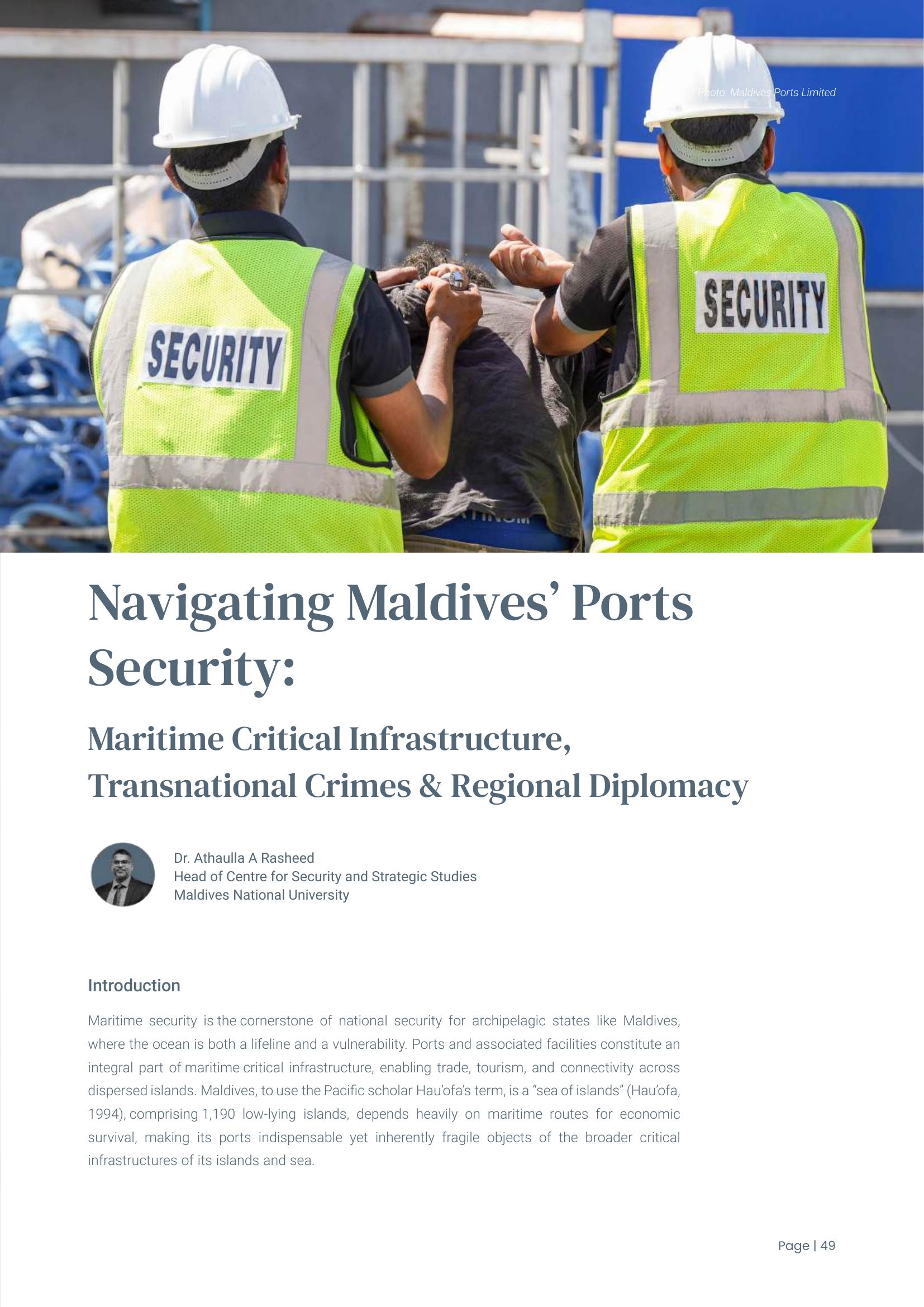 Photo: Maldives Ports Limited

SECURITY

SECURITY

Navigating Maldives' Ports Security:

Maritime Critical Infrastructure, Transnational Crimes & Regional Diplomacy

Dr. Athaulla A Rasheed
Head of Centre for Security and Strategic Studies
Maldives National University

Introduction

Maritime security is the cornerstone of national security for archipelagic states like Maldives, where the ocean is both a lifeline and a vulnerability. Ports and associated facilities constitute an integral part of maritime critical infrastructure, enabling trade, tourism, and connectivity across dispersed islands. Maldives, to use the Pacific scholar Hau'ofa's term, is a "sea of islands" (Hau'ofa, 1994), comprising 1,190 low-lying islands, depends heavily on maritime routes for economic survival, making its ports indispensable yet inherently fragile objects of the broader critical infrastructures of its islands and sea.

Page | 49